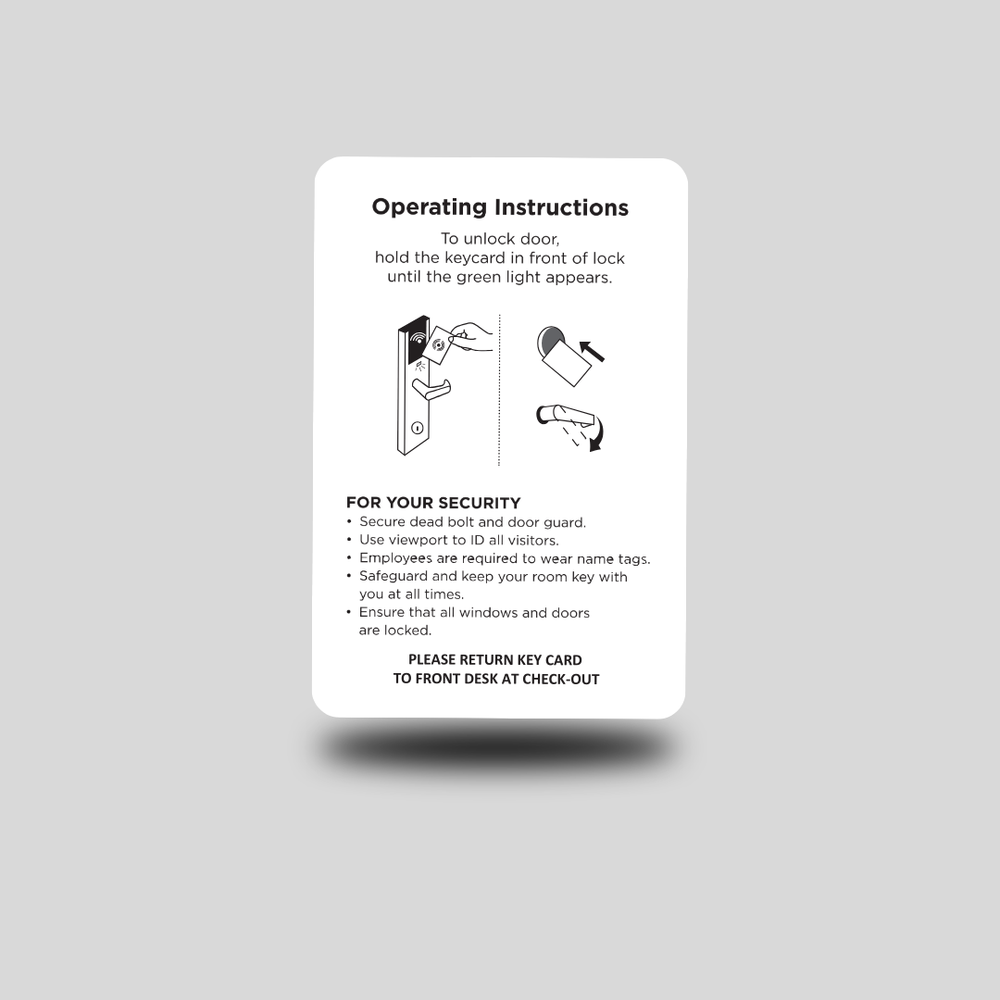 Operating Instructions

To unlock door, hold the keycard in front of lock until the green light appears.

FOR YOUR SECURITY
• Secure dead bolt and door guard.
• Use viewport to ID all visitors.
• Employees are required to wear name tags.
• Safeguard and keep your room key with you at all times.
• Ensure that all windows and doors are locked.

PLEASE RETURN KEY CARD
TO FRONT DESK AT CHECK-OUT